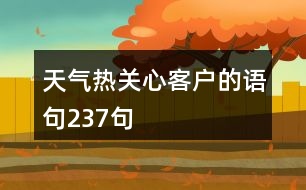 天气热关心客户的语句237句